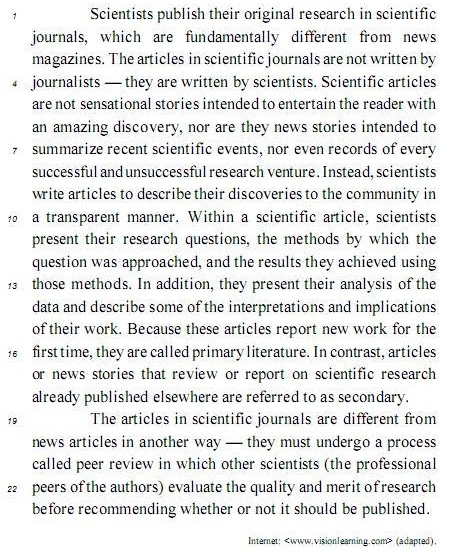 1 Scientists publish their original research in scientific journals, which are fundamentally different from news magazines. The articles in scientific journals are not written by
4 journalists — they are written by scientists. Scientific articles are not sensational stories intended to entertain the reader with an amazing discovery, nor are they news stories intended to
7 summarize recent scientific events, nor even records of every successful and unsuccessful research venture. Instead, scientists write articles to describe their discoveries to the community in
10 a transparent manner. Within a scientific article, scientists present their research questions, the methods by which the question was approached, and the results they achieved using
13 those methods. In addition, they present their analysis of the data and describe some of the interpretations and implications of their work. Because these articles report new work for the
16 first time, they are called primary literature. In contrast, articles or news stories that review or report on scientific research already published elsewhere are referred to as secondary.

19 The articles in scientific journals are different from news articles in another way — they must undergo a process called peer review in which other scientists (the professional
22 peers of the authors) evaluate the quality and merit of research before recommending whether or not it should be published.

Internet: <www.visionlearning.com> (adapted).